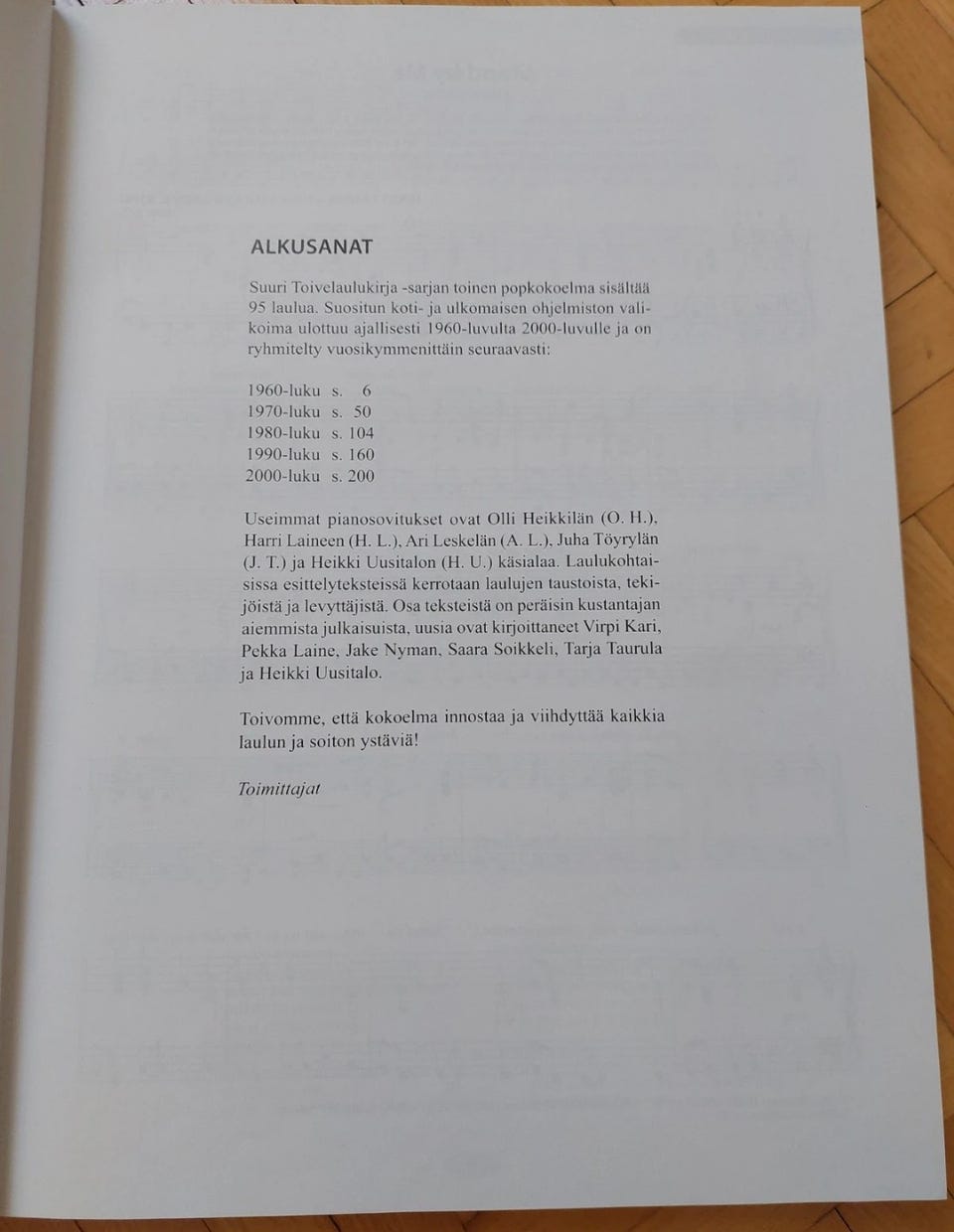 ALKUSANAT

Suuri Toivelaulukirja -sarjan toinen popkokoelma sisältää 95 laulua. Suositun koti- ja ulkomaisen ohjelmiston valikoima ulottuu ajallisesti 1960-luvulta 2000-luvulle ja on ryhmitelty vuosikymmenittäin seuraavasti:

1960-luku s. 6
1970-luku s. 50
1980-luku s. 104
1990-luku s. 160
2000-luku s. 200

Useimmat pianosovitukset ovat Olli Heikkilän (O. H.), Harri Laineen (H. L.), Ari Leskelän (A. L.), Juha Töyrylän (J. T.) ja Heikki Uusitalon (H. U.) käsialaa. Laulukohtaisissa esittelyteksteissä kerrotaan laulujen taustoista, tekijöistä ja levyttäjistä. Osa teksteistä on peräisin kustantajan aiemmista julkaisuista, uusia ovat kirjoittaneet Virpi Kari, Pekka Laine, Jake Nyman, Saara Soikkeli, Tarja Taurula ja Heikki Uusitalo.

Toivomme, että kokoelma innostaa ja viihdyttää kaikkia laulun ja soiton ystäviä!

Toimittajat